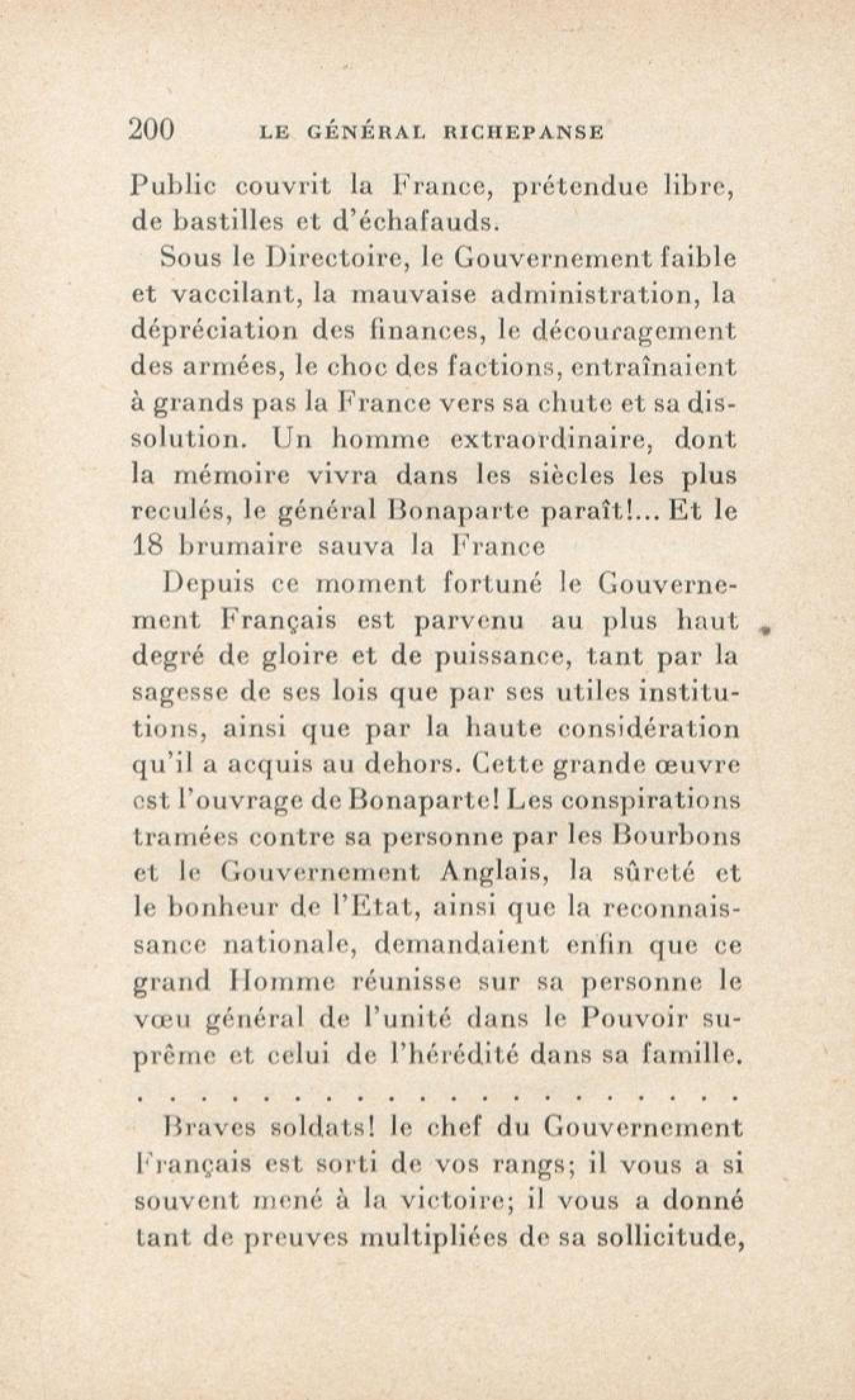 200 LE GÉNÉRAL RICHEPANSE

Public couvrit la France, prétendue libre, de bastilles et d'échafauds.

Sous le Directoire, le Gouvernement faible et vaccilant, la mauvaise administration, la dépréciation des finances, le découragement des armées, le choc des factions, entraînaient à grands pas la France vers sa chute et sa dissolution. Un homme extraordinaire, dont la mémoire vivra dans les siècles les plus reculés, le général Bonaparte paraît!... Et le 18 brumaire sauva la France

Depuis ce moment fortuné le Gouvernement Français est parvenu au plus haut degré de gloire et de puissance, tant par la sagesse de ses lois que par ses utiles institutions, ainsi que par la haute considération qu'il a acquis au dehors. Cette grande œuvre est l'ouvrage de Bonaparte! Les conspirations tramées contre sa personne par les Bourbons et le Gouvernement Anglais, la sûreté et le bonheur de l'Etat, ainsi que la reconnaissance nationale, demandaient enfin que ce grand Homme réunisse sur sa personne le vœu général de l'unité dans le Pouvoir suprême et celui de l'hérédité dans sa famille.

. . . . . . . . . . . . . . . . . . . . . . . .

Braves soldats! le chef du Gouvernement Français est sorti de vos rangs; il vous a si souvent mené à la victoire; il vous a donné tant de preuves multipliées de sa sollicitude,